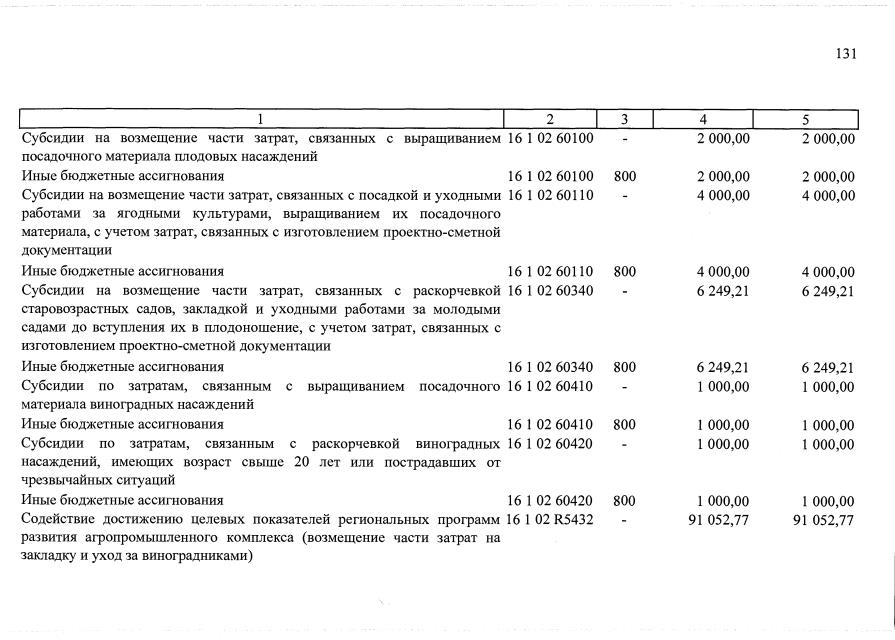 131

| 1 | 2 | 3 | 4 | 5 |
|---|---|---|---|---|
| Субсидии на возмещение части затрат, связанных с выращиванием посадочного материала плодовых насаждений | 16 1 02 60100 | - | 2 000,00 | 2 000,00 |
| Иные бюджетные ассигнования | 16 1 02 60100 | 800 | 2 000,00 | 2 000,00 |
| Субсидии на возмещение части затрат, связанных с посадкой и уходными работами за ягодными культурами, выращиванием их посадочного материала, с учетом затрат, связанных с изготовлением проектно-сметной документации | 16 1 02 60110 | - | 4 000,00 | 4 000,00 |
| Иные бюджетные ассигнования | 16 1 02 60110 | 800 | 4 000,00 | 4 000,00 |
| Субсидии на возмещение части затрат, связанных с раскорчевкой старовозрастных садов, закладкой и уходными работами за молодыми садами до вступления их в плодоношение, с учетом затрат, связанных с изготовлением проектно-сметной документации | 16 1 02 60340 | - | 6 249,21 | 6 249,21 |
| Иные бюджетные ассигнования | 16 1 02 60340 | 800 | 6 249,21 | 6 249,21 |
| Субсидии по затратам, связанным с выращиванием посадочного материала виноградных насаждений | 16 1 02 60410 | - | 1 000,00 | 1 000,00 |
| Иные бюджетные ассигнования | 16 1 02 60410 | 800 | 1 000,00 | 1 000,00 |
| Субсидии по затратам, связанным с раскорчевкой виноградных насаждений, имеющих возраст свыше 20 лет или пострадавших от чрезвычайных ситуаций | 16 1 02 60420 | - | 1 000,00 | 1 000,00 |
| Иные бюджетные ассигнования | 16 1 02 60420 | 800 | 1 000,00 | 1 000,00 |
| Содействие достижению целевых показателей региональных программ развития агропромышленного комплекса (возмещение части затрат на закладку и уход за виноградниками) | 16 1 02 R5432 | - | 91 052,77 | 91 052,77 |